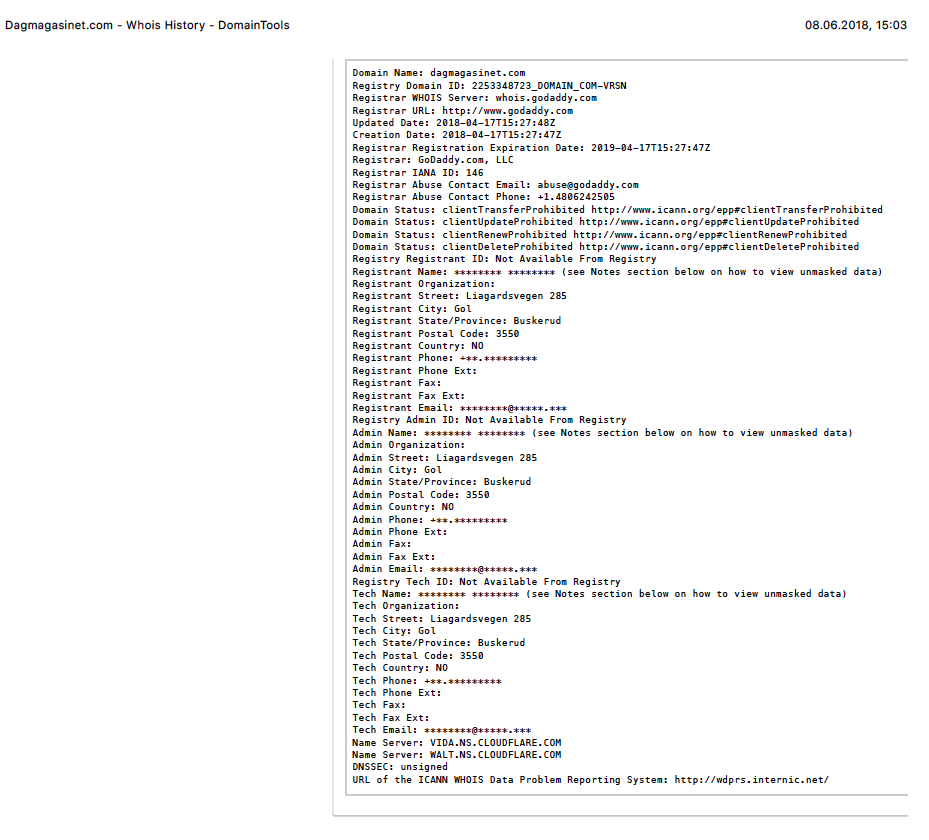 Dagmagasinet.com - Whois History - DomainTools

08.06.2018, 15:03

Domain Name: dagmagasinet.com
Registry Domain ID: 2253348723_DOMAIN_COM-VRSN
Registrar WHOIS Server: whois.godaddy.com
Registrar URL: http://www.godaddy.com
Updated Date: 2018-04-17T15:27:48Z
Creation Date: 2018-04-17T15:27:47Z
Registrar Registration Expiration Date: 2019-04-17T15:27:47Z
Registrar: GoDaddy.com, LLC
Registrar IANA ID: 146
Registrar Abuse Contact Email: abuse@godaddy.com
Registrar Abuse Contact Phone: +1.4806242505
Domain Status: clientTransferProhibited http://www.icann.org/epp#clientTransferProhibited
Domain Status: clientUpdateProhibited http://www.icann.org/epp#clientUpdateProhibited
Domain Status: clientRenewProhibited http://www.icann.org/epp#clientRenewProhibited
Domain Status: clientDeleteProhibited http://www.icann.org/epp#clientDeleteProhibited
Registry Registrant ID: Not Available From Registry
Registrant Name: ******** ******** (see Notes section below on how to view unmasked data)
Registrant Organization:
Registrant Street: Liagardsvegen 285
Registrant City: Gol
Registrant State/Province: Buskerud
Registrant Postal Code: 3550
Registrant Country: NO
Registrant Phone: +**.*********
Registrant Phone Ext:
Registrant Fax:
Registrant Fax Ext:
Registrant Email: ********@*****.***
Registry Admin ID: Not Available From Registry
Admin Name: ******** ******** (see Notes section below on how to view unmasked data)
Admin Organization:
Admin Street: Liagardsvegen 285
Admin City: Gol
Admin State/Province: Buskerud
Admin Postal Code: 3550
Admin Country: NO
Admin Phone: +**.*********
Admin Phone Ext:
Admin Fax:
Admin Fax Ext:
Admin Email: ********@*****.***
Registry Tech ID: Not Available From Registry
Tech Name: ******** ******** (see Notes section below on how to view unmasked data)
Tech Organization:
Tech Street: Liagardsvegen 285
Tech City: Gol
Tech State/Province: Buskerud
Tech Postal Code: 3550
Tech Country: NO
Tech Phone: +**.*********
Tech Phone Ext:
Tech Fax:
Tech Fax Ext:
Tech Email: ********@*****.***
Name Server: VIDA.NS.CLOUDFLARE.COM
Name Server: WALT.NS.CLOUDFLARE.COM
DNSSEC: unsigned
URL of the ICANN WHOIS Data Problem Reporting System: http://wdprs.internic.net/